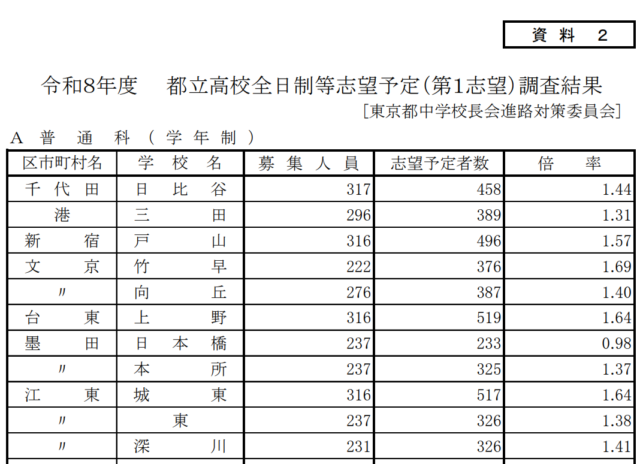 資 料 2

令和8年度 都立高校全日制等志望予定(第1志望)調査結果

[東京都中学校長会進路対策委員会]

A 普 通 科 ( 学 年 制 )

| 区市町村名 | 学 校 名 | 募 集 人 員 | 志望予定者数 | 倍 率 |
|---|---|---|---|---|
| 千 代 田 | 日 比 谷 | 317 | 458 | 1.44 |
| 港 | 三 田 | 296 | 389 | 1.31 |
| 新 宿 | 戸 山 | 316 | 496 | 1.57 |
| 文 京 | 竹 早 | 222 | 376 | 1.69 |
| 〃 | 向 丘 | 276 | 387 | 1.40 |
| 台 東 | 上 野 | 316 | 519 | 1.64 |
| 墨 田 | 日 本 橋 | 237 | 233 | 0.98 |
| 〃 | 本 所 | 237 | 325 | 1.37 |
| 江 東 | 城 東 | 316 | 517 | 1.64 |
| 〃 | 東 | 237 | 326 | 1.38 |
| 〃 | 深 川 | 231 | 326 | 1.41 |